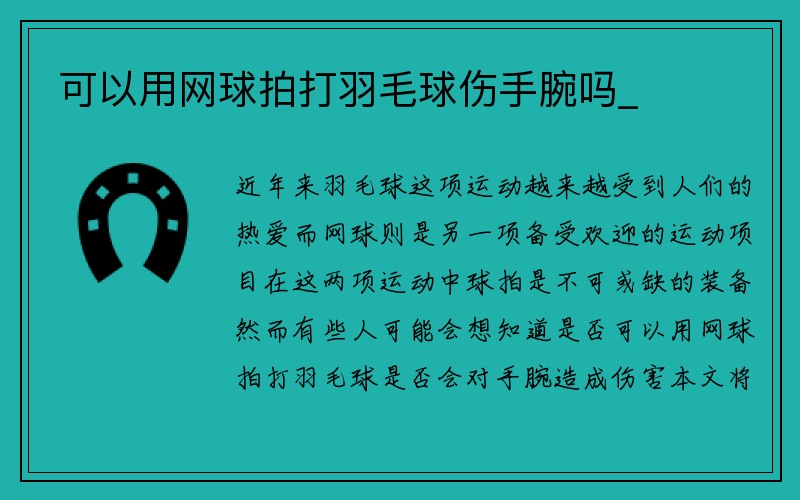 可以用网球拍打羽毛球伤手腕吗_

近年来羽毛球这项运动越来越受到人们的热爱而网球则是另一项备受欢迎的运动项目在这两项运动中球拍是不可或缺的装备然而有些人可能会想知道是否可以用网球拍打羽毛球是否会对手腕造成伤害本文将